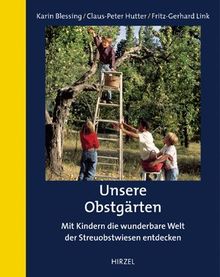 Karin Blessing / Claus-Peter Hutter / Fritz-Gerhard Link

Unsere Obstgärten

Mit Kindern die wunderbare Welt der Streuobstwiesen entdecken

HIRZEL